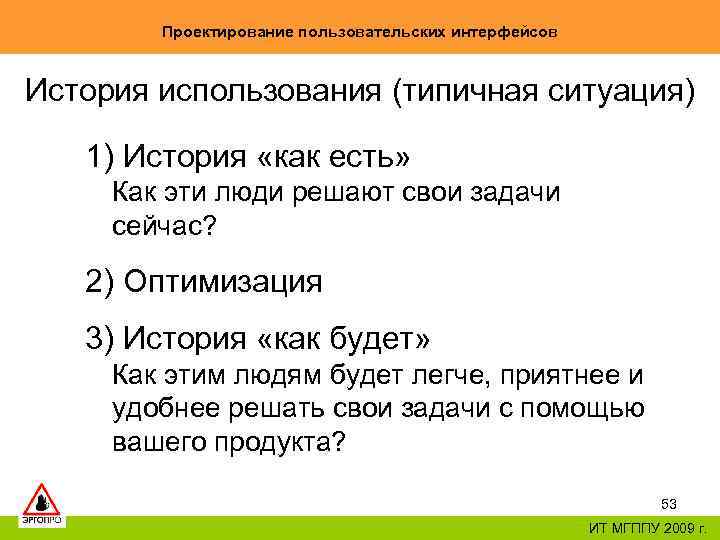 Проектирование пользовательских интерфейсов

История использования (типичная ситуация)

1) История «как есть»
Как эти люди решают свои задачи сейчас?

2) Оптимизация

3) История «как будет»
Как этим людям будет легче, приятнее и удобнее решать свои задачи с помощью вашего продукта?

ЭРГОПРО

53

ИТ МГППУ 2009 г.